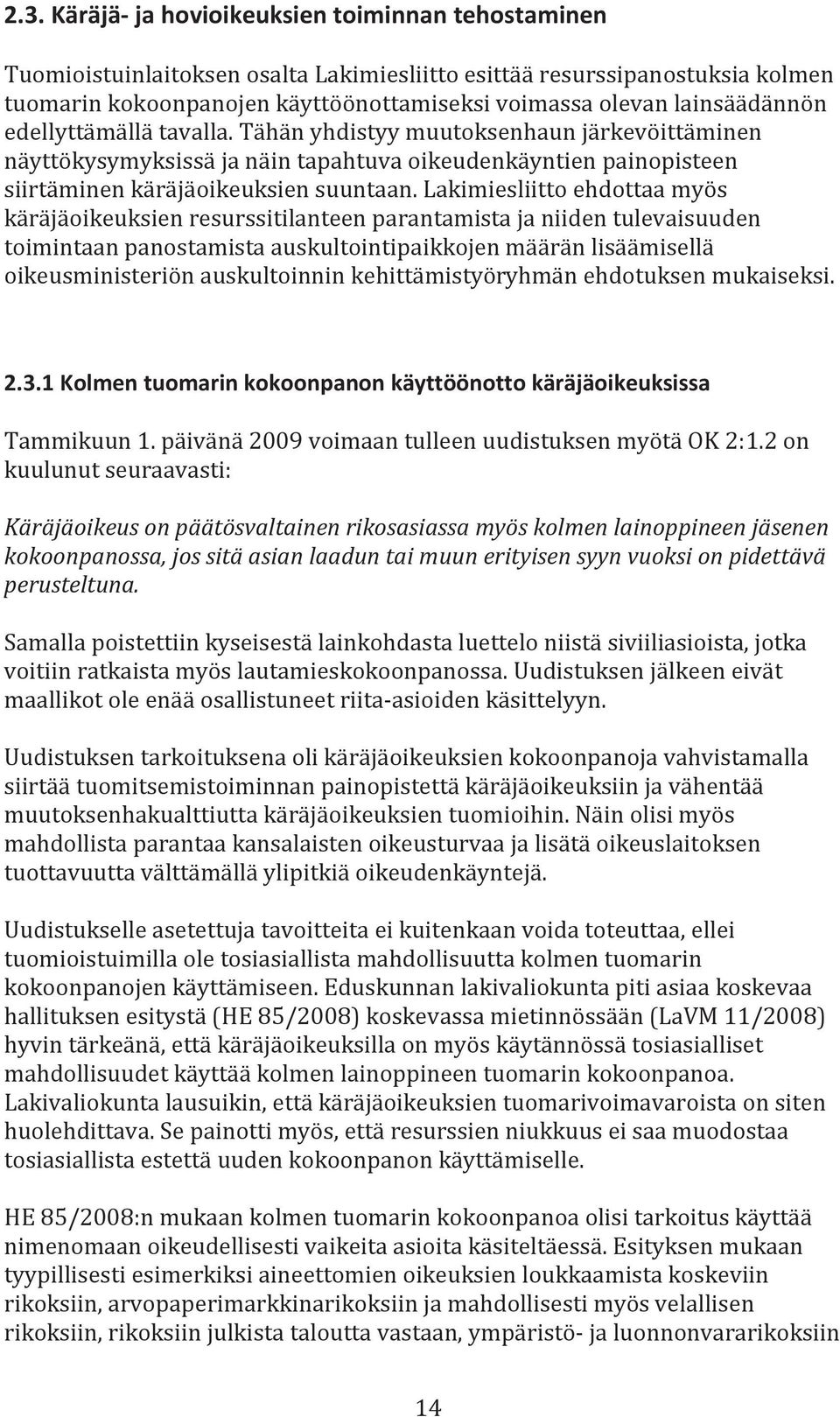 2.3. Käräjä- ja hovioikeuksien toiminnan tehostaminen

Tuomioistuinlaitoksen osalta Lakimiesliitto esittää resurssipanostuksia kolmen tuomarin kokoonpanojen käyttöönottamiseksi voimassa olevan lainsäädännön edellyttämällä tavalla. Tähän yhdistyy muutoksenhaun järkevöittäminen näyttökysymyksissä ja näin tapahtuva oikeudenkäyntien painopisteen siirtäminen käräjäoikeuksien suuntaan. Lakimiesliitto ehdottaa myös käräjäoikeuksien resurssitilanteen parantamista ja niiden tulevaisuuden toimintaan panostamista auskultointipaikkojen määrän lisäämisellä oikeusministeriön auskultoinnin kehittämistyöryhmän ehdotuksen mukaiseksi.

2.3.1 Kolmen tuomarin kokoonpanon käyttöönotto käräjäoikeuksissa

Tammikuun 1. päivänä 2009 voimaan tulleen uudistuksen myötä OK 2:1.2 on kuulunut seuraavasti:

Käräjäoikeus on päätösvaltainen rikosasiassa myös kolmen lainoppineen jäsenen kokoonpanossa, jos sitä asian laadun tai muun erityisen syyn vuoksi on pidettävä perusteltuna.

Samalla poistettiin kyseisestä lainkohdasta luettelo niistä siviiliasioista, jotka voitiin ratkaista myös lautamieskokoonpanossa. Uudistuksen jälkeen eivät maallikot ole enää osallistuneet riita-asioiden käsittelyyn.

Uudistuksen tarkoituksena oli käräjäoikeuksien kokoonpanoja vahvistamalla siirtää tuomitsemistoiminnan painopistettä käräjäoikeuksiin ja vähentää muutoksenhakualttiutta käräjäoikeuksien tuomioihin. Näin olisi myös mahdollista parantaa kansalaisten oikeusturvaa ja lisätä oikeuslaitoksen tuottavuutta välttämällä ylipitkiä oikeudenkäyntejä.

Uudistukselle asetettuja tavoitteita ei kuitenkaan voida toteuttaa, ellei tuomioistuimilla ole tosiasiallista mahdollisuutta kolmen tuomarin kokoonpanojen käyttämiseen. Eduskunnan lakivaliokunta piti asiaa koskevaa hallituksen esitystä (HE 85/2008) koskevassa mietinnössään (LaVM 11/2008) hyvin tärkeänä, että käräjäoikeuksilla on myös käytännössä tosiasialliset mahdollisuudet käyttää kolmen lainoppineen tuomarin kokoonpanoa. Lakivaliokunta lausuikin, että käräjäoikeuksien tuomarivoimavaroista on siten huolehdittava. Se painotti myös, että resurssien niukkuus ei saa muodostaa tosiasiallista estettä uuden kokoonpanon käyttämiselle.

HE 85/2008:n mukaan kolmen tuomarin kokoonpanoa olisi tarkoitus käyttää nimenomaan oikeudellisesti vaikeita asioita käsiteltäessä. Esityksen mukaan tyypillisesti esimerkiksi aineettomien oikeuksien loukkaamista koskeviin rikoksiin, arvopaperimarkkinarikoksiin ja mahdollisesti myös velallisen rikoksiin, rikoksiin julkista taloutta vastaan, ympäristö- ja luonnonvararikoksiin

14